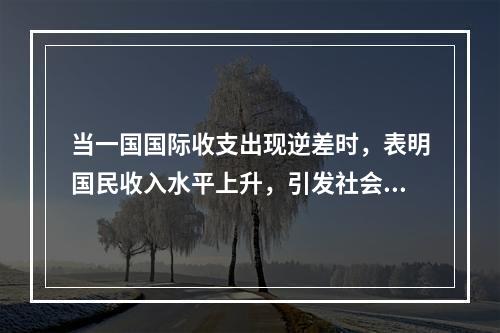 当一国国际收支出现逆差时，表明国民收入水平上升，引发社会...